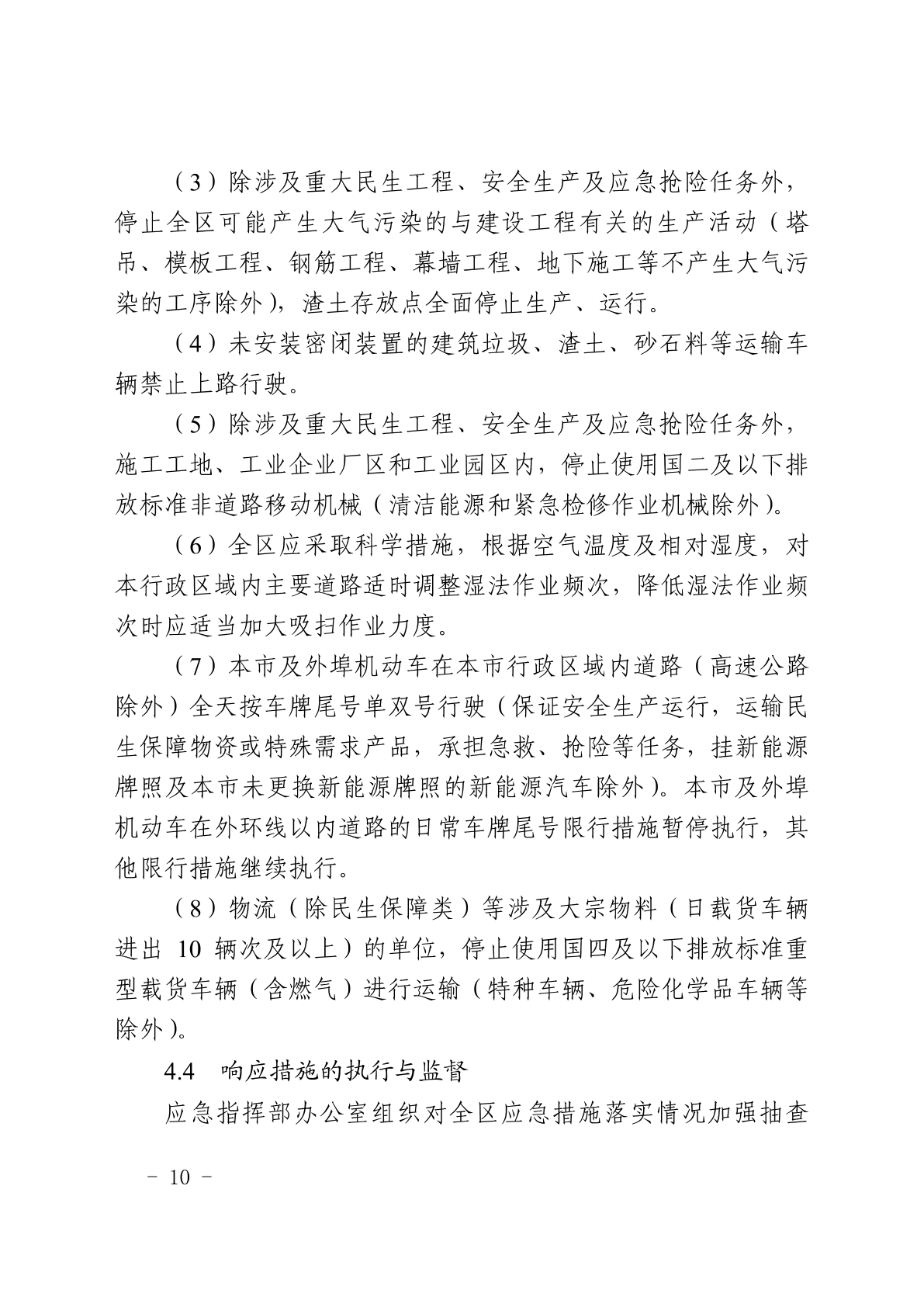 （3）除涉及重大民生工程、安全生产及应急抢险任务外，停止全区可能产生大气污染的与建设工程有关的生产活动（塔吊、模板工程、钢筋工程、幕墙工程、地下施工等不产生大气污染的工序除外），渣土存放点全面停止生产、运行。

（4）未安装密闭装置的建筑垃圾、渣土、砂石料等运输车辆禁止上路行驶。

（5）除涉及重大民生工程、安全生产及应急抢险任务外，施工工地、工业企业厂区和工业园区内，停止使用国二及以下排放标准非道路移动机械（清洁能源和紧急检修作业机械除外）。

（6）全区应采取科学措施，根据空气温度及相对湿度，对本行政区域内主要道路适时调整湿法作业频次，降低湿法作业频次时应适当加大吸扫作业力度。

（7）本市及外埠机动车在本市行政区域内道路（高速公路除外）全天按车牌尾号单双号行驶（保证安全生产运行，运输民生保障物资或特殊需求产品，承担急救、抢险等任务，挂新能源牌照及本市未更换新能源牌照的新能源汽车除外）。本市及外埠机动车在外环线以内道路的日常车牌尾号限行措施暂停执行，其他限行措施继续执行。

（8）物流（除民生保障类）等涉及大宗物料（日载货车辆进出 10 辆次及以上）的单位，停止使用国四及以下排放标准重型载货车辆（含燃气）进行运输（特种车辆、危险化学品车辆等除外）。

4.4　响应措施的执行与监督

应急指挥部办公室组织对全区应急措施落实情况加强抽查

－ 10 －